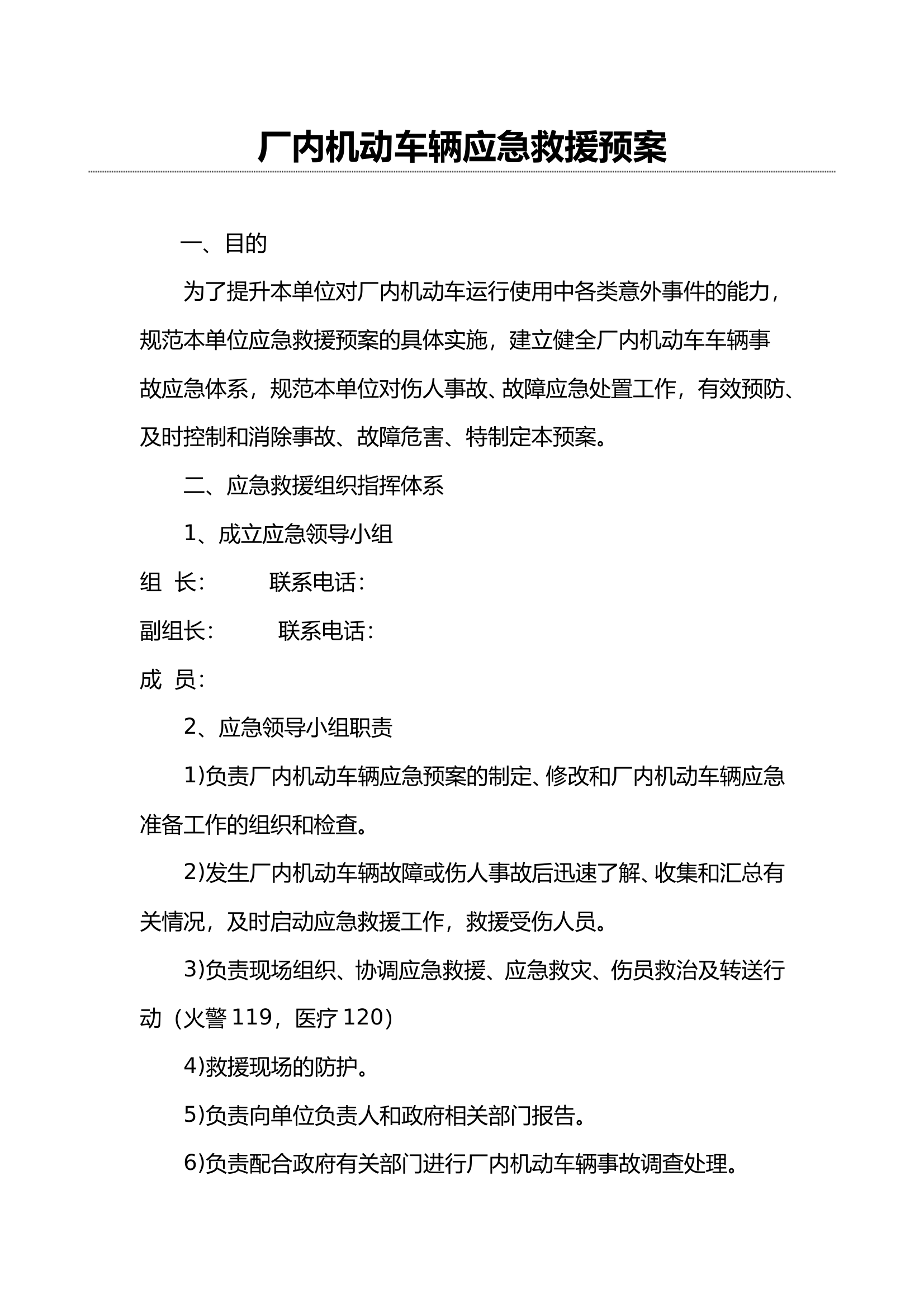 厂内机动车辆应急救援预案

一、目的

为了提升本单位对厂内机动车运行使用中各类意外事件的能力，规范本单位应急救援预案的具体实施，建立健全厂内机动车车辆事故应急体系，规范本单位对伤人事故、故障应急处置工作，有效预防、及时控制和消除事故、故障危害、特制定本预案。

二、应急救援组织指挥体系

1、成立应急领导小组

组 长： 联系电话：

副组长： 联系电话：

成 员：

2、应急领导小组职责

1)负责厂内机动车辆应急预案的制定、修改和厂内机动车辆应急准备工作的组织和检查。

2)发生厂内机动车辆故障或伤人事故后迅速了解、收集和汇总有关情况，及时启动应急救援工作，救援受伤人员。

3)负责现场组织、协调应急救援、应急救灾、伤员救治及转送行动（火警 119，医疗 120）

4)救援现场的防护。

5)负责向单位负责人和政府相关部门报告。

6)负责配合政府有关部门进行厂内机动车辆事故调查处理。